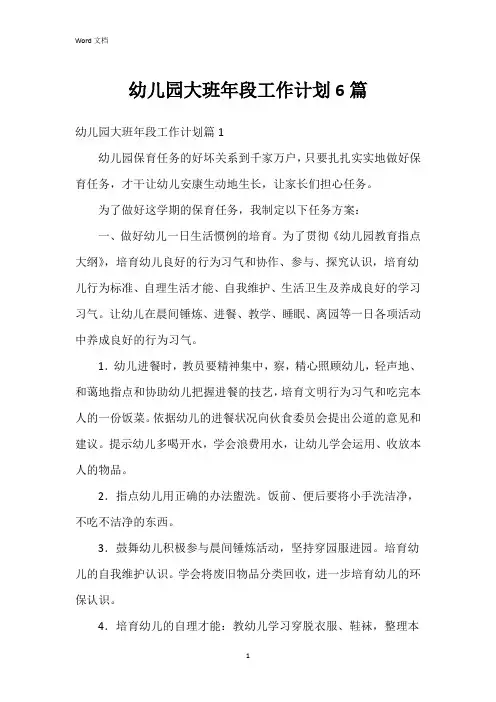 Word 文档

幼儿园大班年段工作计划 6 篇

幼儿园大班年段工作计划篇 1

幼儿园保育任务的好坏关系到千家万户，只要扎扎实实地做好保育任务，才干让幼儿安康生动地生长，让家长们担心任务。

为了做好这学期的保育任务，我制定以下任务方案：

一、做好幼儿一日生活惯例的培育。为了贯彻《幼儿园教育指点大纲》，培育幼儿良好的行为习气和协作、参与、探究认识，培育幼儿行为标准、自理生活才能、自我维护、生活卫生及养成良好的学习习气。让幼儿在晨间锤炼、进餐、教学、睡眠、离园等一日各项活动中养成良好的行为习气。

1．幼儿进餐时，教员要精神集中，察，精心照顾幼儿，轻声地、和蔼地指点和协助幼儿把握进餐的技艺，培育文明行为习气和吃完本人的一份饭菜。依据幼儿的进餐状况向伙食委员会提出公道的意见和建议。提示幼儿多喝开水，学会浪费用水，让幼儿学会运用、收放本人的物品。

2．指点幼儿用正确的办法盥洗。饭前、便后要将小手洗洁净，不吃不洁净的东西。

3．鼓舞幼儿积极参与晨间锤炼活动，坚持穿园服进园。培育幼儿的自我维护认识。学会将废旧物品分类回收，进一步培育幼儿的环保认识。

4．培育幼儿的自理才能：教幼儿学习穿脱衣服、鞋袜，整理本

1